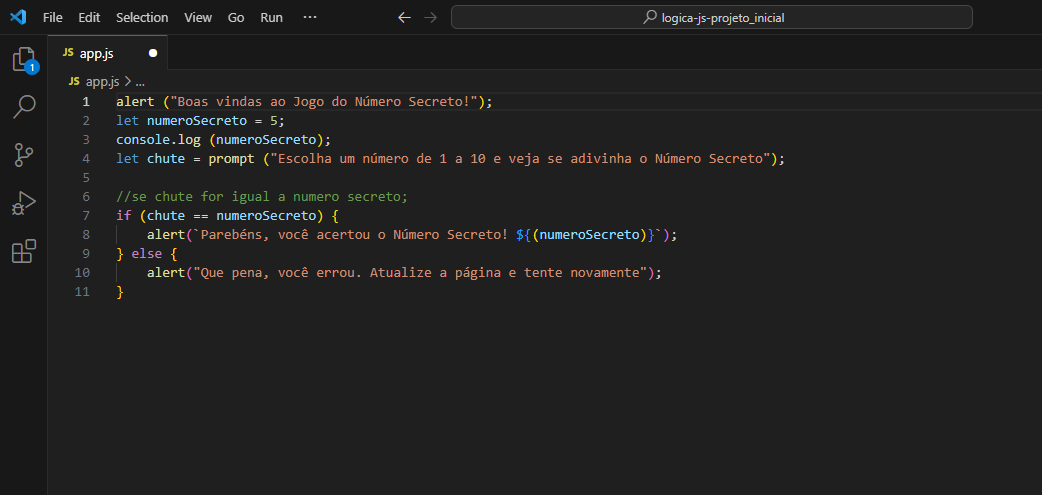 File Edit Selection View Go Run ···

logica-js-projeto_inicial

1

JS app.js

JS app.js > ...

1 alert ("Boas vindas ao Jogo do Número Secreto!");
2 let numeroSecreto = 5;
3 console.log (numeroSecreto);
4 let chute = prompt ("Escolha um número de 1 a 10 e veja se adivinha o Número Secreto");
5
6 //se chute for igual a numero secreto;
7 if (chute == numeroSecreto) {
8 alert(`Parebéns, você acertou o Número Secreto! ${(numeroSecreto)}`);
9 } else {
10 alert("Que pena, você errou. Atualize a página e tente novamente");
11 }